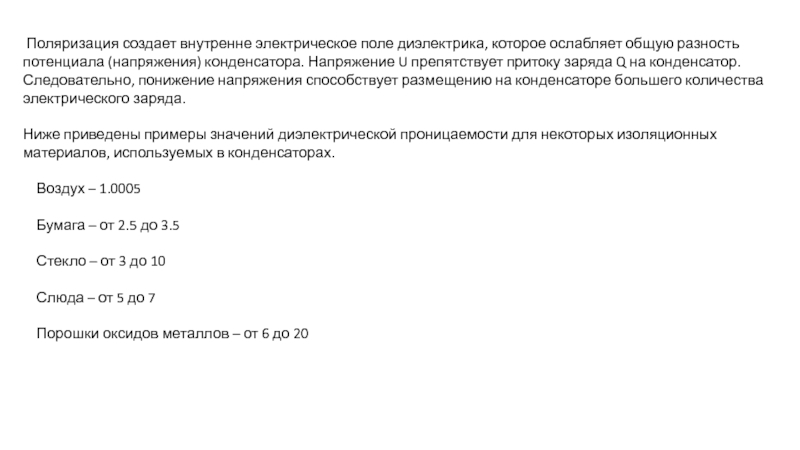 Поляризация создает внутренне электрическое поле диэлектрика, которое ослабляет общую разность потенциала (напряжения) конденсатора. Напряжение U препятствует притоку заряда Q на конденсатор. Следовательно, понижение напряжения способствует размещению на конденсаторе большего количества электрического заряда.

Ниже приведены примеры значений диэлектрической проницаемости для некоторых изоляционных материалов, используемых в конденсаторах.

Воздух – 1.0005

Бумага – от 2.5 до 3.5

Стекло – от 3 до 10

Слюда – от 5 до 7

Порошки оксидов металлов – от 6 до 20